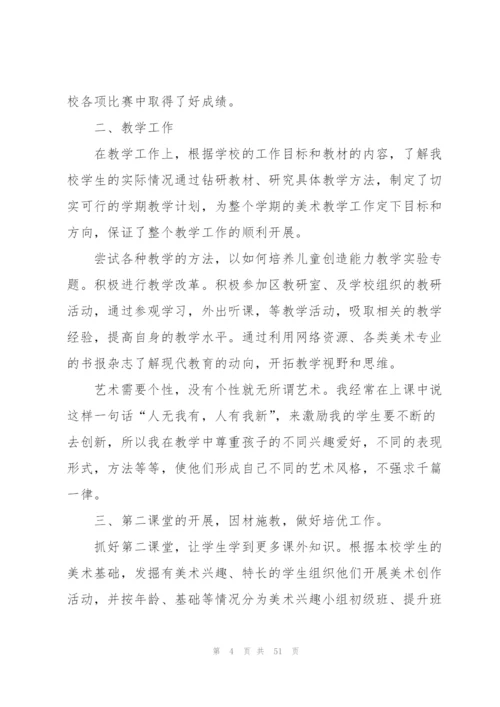 校各项比赛中取得了好成绩。

二、教学工作

在教学工作上，根据学校的工作目标和教材的内容，了解我校学生的实际情况通过钻研教材、研究具体教学方法，制定了切实可行的学期教学计划，为整个学期的美术教学工作定下目标和方向，保证了整个教学工作的顺利开展。

尝试各种教学的方法，以如何培养儿童创造能力教学实验专题。积极进行教学改革。积极参加区教研室、及学校组织的教研活动，通过参观学习，外出听课，等教学活动，吸取相关的教学经验，提高自身的教学水平。通过利用网络资源、各类美术专业的书报杂志了解现代教育的动向，开拓教学视野和思维。

艺术需要个性，没有个性就无所谓艺术。我经常在上课中说这样一句话“人无我有，人有我新”，来激励我的学生要不断的去创新，所以我在教学中尊重孩子的不同兴趣爱好，不同的表现形式，方法等等，使他们形成自己不同的艺术风格，不强求千篇一律。

三、第二课堂的开展，因材施教，做好培优工作。

抓好第二课堂，让学生学到更多课外知识。根据本校学生的美术基础，发掘有美术兴趣、特长的学生组织他们开展美术创作活动，并按年龄、基础等情况分为美术兴趣小组初级班、提升班

第 4 页 共 51 页